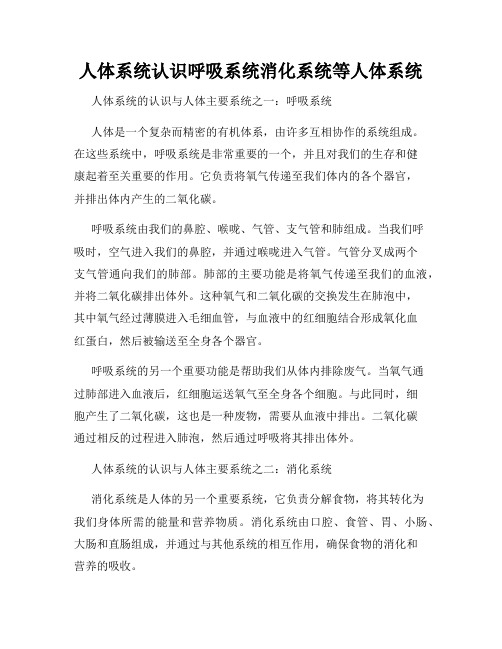 人体系统认识呼吸系统消化系统等人体系统

人体系统的认识与人体主要系统之一：呼吸系统

人体是一个复杂而精密的有机体系，由许多互相协作的系统组成。在这些系统中，呼吸系统是非常重要的一个，并且对我们的生存和健康起着至关重要的作用。它负责将氧气传递至我们体内的各个器官，并排出体内产生的二氧化碳。

呼吸系统由我们的鼻腔、喉咙、气管、支气管和肺组成。当我们呼吸时，空气进入我们的鼻腔，并通过喉咙进入气管。气管分叉成两个支气管通向我们的肺部。肺部的主要功能是将氧气传递至我们的血液，并将二氧化碳排出体外。这种氧气和二氧化碳的交换发生在肺泡中，其中氧气经过薄膜进入毛细血管，与血液中的红细胞结合形成氧化血红蛋白，然后被输送至全身各个器官。

呼吸系统的另一个重要功能是帮助我们从体内排除废气。当氧气通过肺部进入血液后，红细胞运送氧气至全身各个细胞。与此同时，细胞产生了二氧化碳，这也是一种废物，需要从血液中排出。二氧化碳通过相反的过程进入肺泡，然后通过呼吸将其排出体外。

人体系统的认识与人体主要系统之二：消化系统

消化系统是人体的另一个重要系统，它负责分解食物，将其转化为我们身体所需的能量和营养物质。消化系统由口腔、食管、胃、小肠、大肠和直肠组成，并通过与其他系统的相互作用，确保食物的消化和营养的吸收。